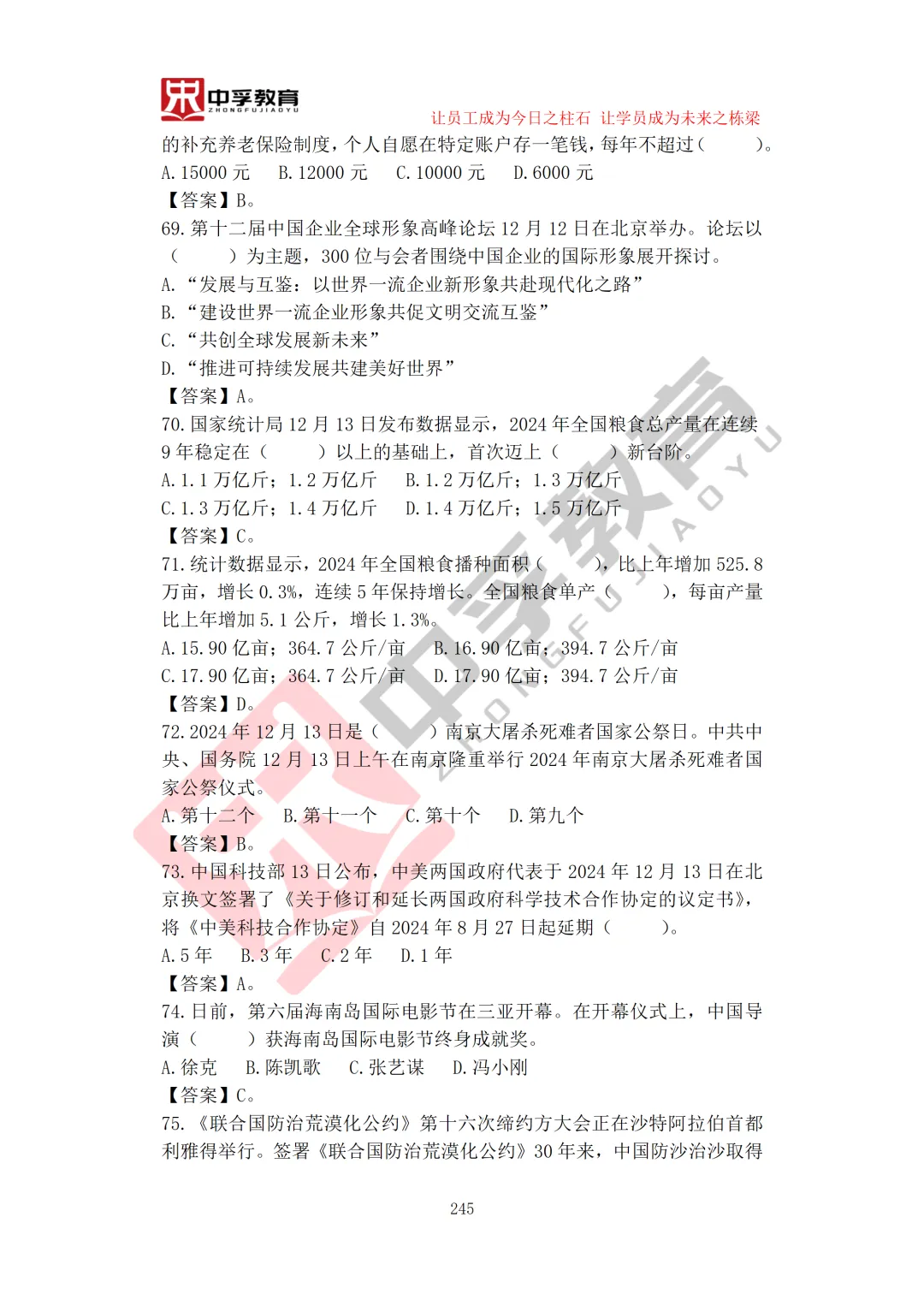 中孚教育
ZHONGFUJIAOYU
让员工成为今日之柱石 让学员成为未来之栋梁

的补充养老保险制度，个人自愿在特定账户存一笔钱，每年不超过（　　）。
A. 15000 元　B. 12000 元　C. 10000 元　D. 6000 元
【答案】B。
69. 第十二届中国企业全球形象高峰论坛 12 月 12 日在北京举办。论坛以（　　）为主题，300 位与会者围绕中国企业的国际形象展开探讨。
A. “发展与互鉴：以世界一流企业新形象共赴现代化之路”
B. “建设世界一流企业形象共促文明交流互鉴”
C. “共创全球发展新未来”
D. “推进可持续发展共建美好世界”
【答案】A。
70. 国家统计局 12 月 13 日发布数据显示，2024 年全国粮食总产量在连续 9 年稳定在（　　）以上的基础上，首次迈上（　　）新台阶。
A. 1.1 万亿斤；1.2 万亿斤　B. 1.2 万亿斤；1.3 万亿斤
C. 1.3 万亿斤；1.4 万亿斤　D. 1.4 万亿斤；1.5 万亿斤
【答案】C。
71. 统计数据显示，2024 年全国粮食播种面积（　　），比上年增加 525.8 万亩，增长 0.3%，连续 5 年保持增长。全国粮食单产（　　），每亩产量比上年增加 5.1 公斤，增长 1.3%。
A. 15.90 亿亩；364.7 公斤/亩　B. 16.90 亿亩；394.7 公斤/亩
C. 17.90 亿亩；364.7 公斤/亩　D. 17.90 亿亩；394.7 公斤/亩
【答案】D。
72. 2024 年 12 月 13 日是（　　）南京大屠杀死难者国家公祭日。中共中央、国务院 12 月 13 日上午在南京隆重举行 2024 年南京大屠杀死难者国家公祭仪式。
A. 第十二个　B. 第十一个　C. 第十个　D. 第九个
【答案】B。
73. 中国科技部 13 日公布，中美两国政府代表于 2024 年 12 月 13 日在北京换文签署了《关于修订和延长两国政府科学技术合作协定的议定书》，将《中美科技合作协定》自 2024 年 8 月 27 日起延期（　　）。
A. 5 年　B. 3 年　C. 2 年　D. 1 年
【答案】A。
74. 日前，第六届海南岛国际电影节在三亚开幕。在开幕仪式上，中国导演（　　）获海南岛国际电影节终身成就奖。
A. 徐克　B. 陈凯歌　C. 张艺谋　D. 冯小刚
【答案】C。
75. 《联合国防治荒漠化公约》第十六次缔约方大会正在沙特阿拉伯首都利雅得举行。签署《联合国防治荒漠化公约》30 年来，中国防沙治沙取得

245